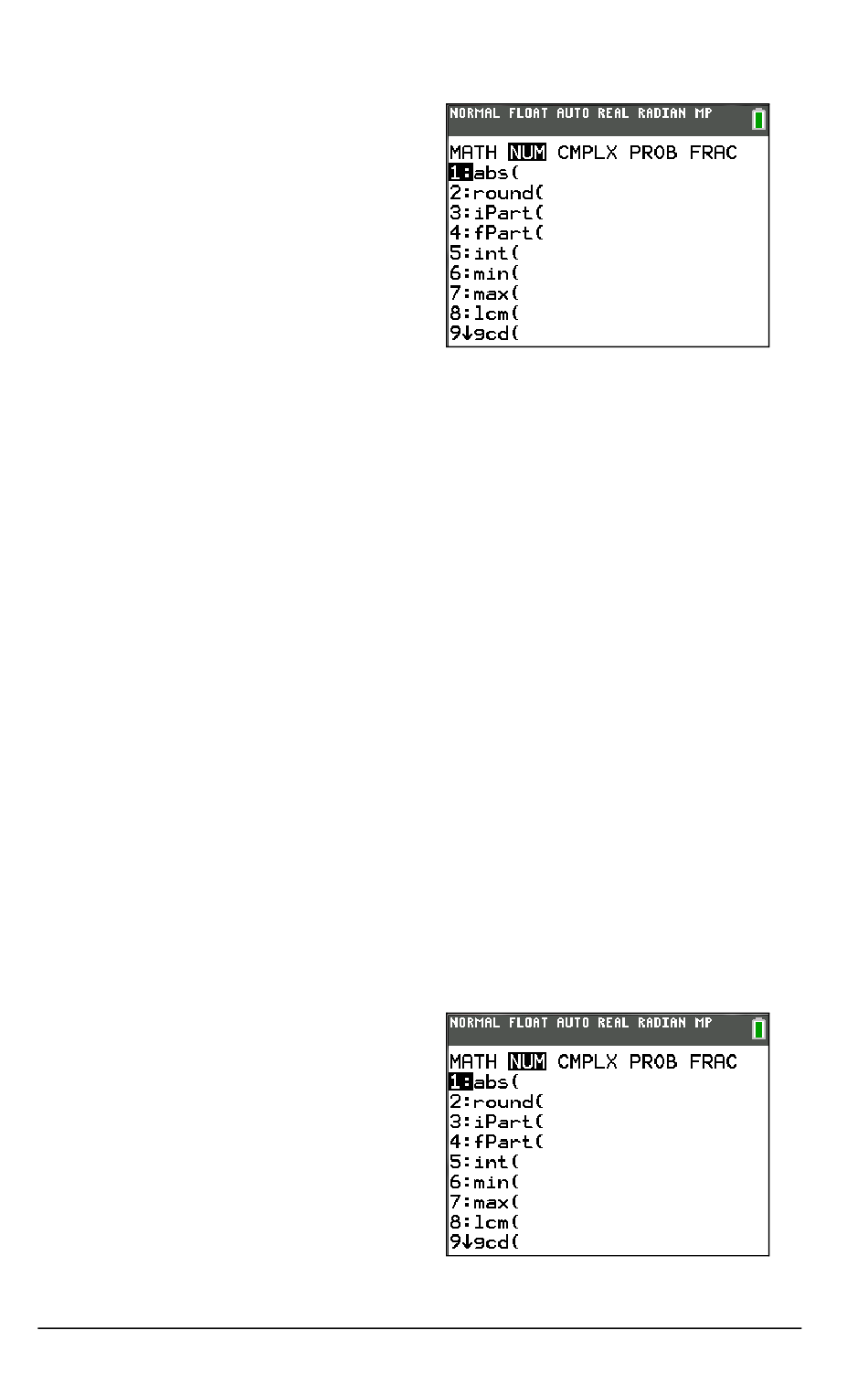 NORMAL FLOAT AUTO REAL RADIAN MP

MATH NUM CMPLX PROB FRAC
1:abs(
2:round(
3:iPart(
4:fPart(
5:int(
6:min(
7:max(
8:lcm(
9↓gcd(

NORMAL FLOAT AUTO REAL RADIAN MP

MATH NUM CMPLX PROB FRAC
1:abs(
2:round(
3:iPart(
4:fPart(
5:int(
6:min(
7:max(
8:lcm(
9↓gcd(